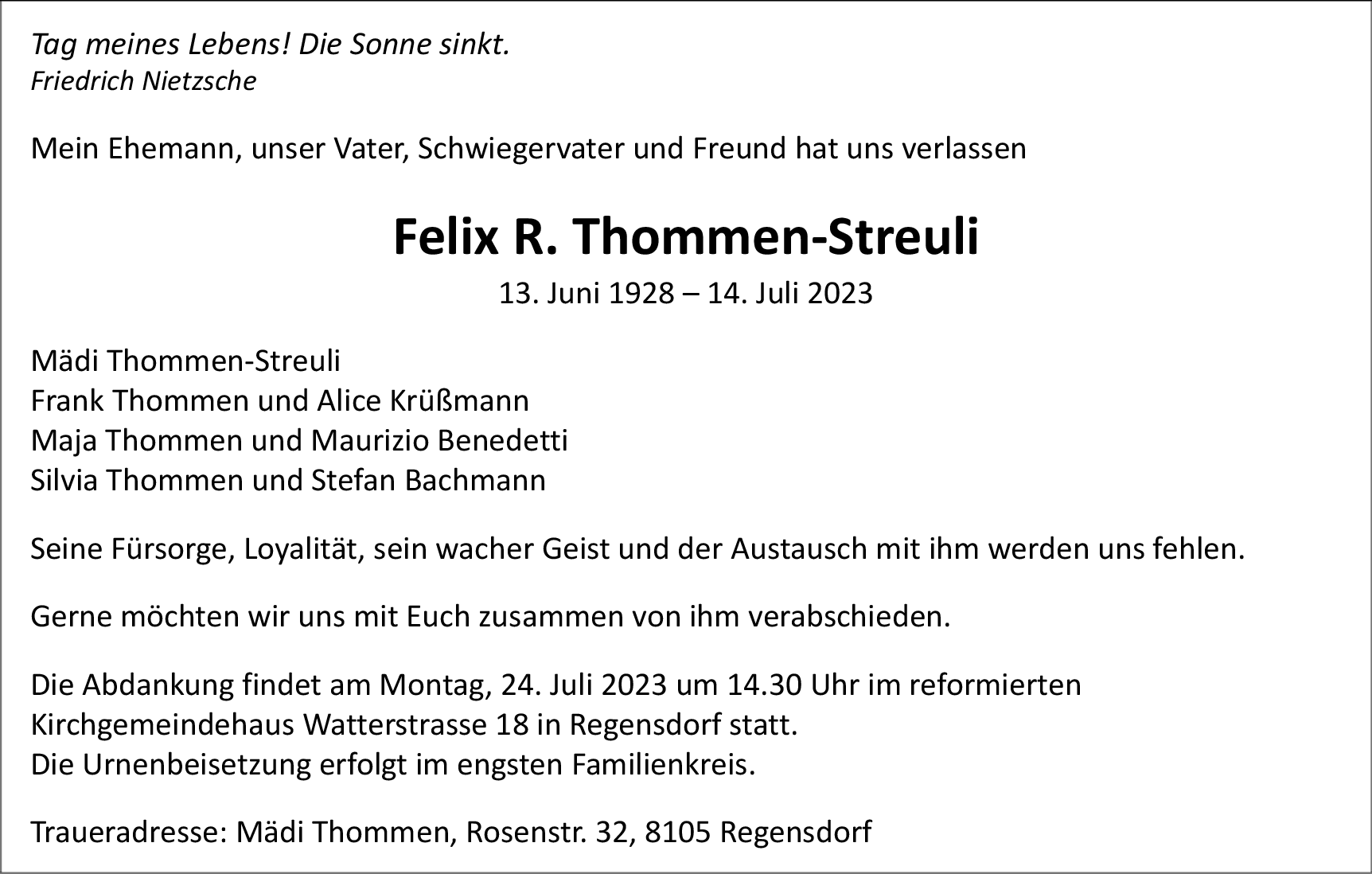 Tag meines Lebens! Die Sonne sinkt.
Friedrich Nietzsche

Mein Ehemann, unser Vater, Schwiegervater und Freund hat uns verlassen

Felix R. Thommen-Streuli

13. Juni 1928 – 14. Juli 2023

Mädi Thommen-Streuli
Frank Thommen und Alice Krüßmann
Maja Thommen und Maurizio Benedetti
Silvia Thommen und Stefan Bachmann

Seine Fürsorge, Loyalität, sein wacher Geist und der Austausch mit ihm werden uns fehlen.

Gerne möchten wir uns mit Euch zusammen von ihm verabschieden.

Die Abdankung findet am Montag, 24. Juli 2023 um 14.30 Uhr im reformierten Kirchgemeindehaus Watterstrasse 18 in Regensdorf statt.
Die Urnenbeisetzung erfolgt im engsten Familienkreis.

Traueradresse: Mädi Thommen, Rosenstr. 32, 8105 Regensdorf